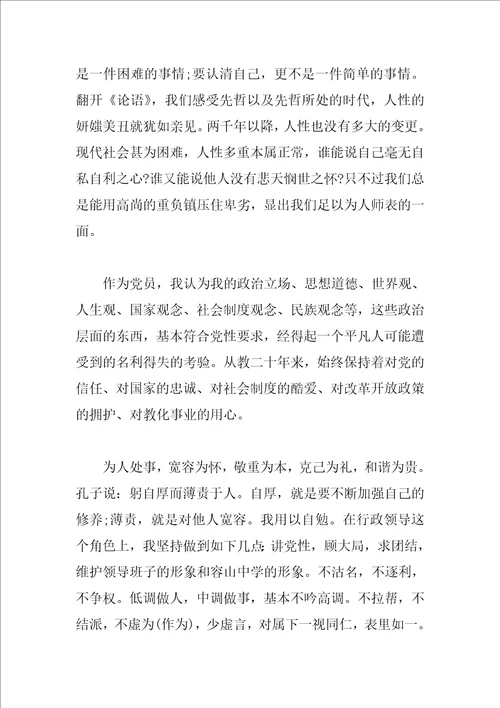 是一件困难的事情;要认清自己，更不是一件简单的事情。翻开《论语》，我们感受先哲以及先哲所处的时代，人性的妍媸美丑就犹如亲见。两千年以降，人性也没有多大的变更。现代社会甚为困难，人性多重本属正常，谁能说自己毫无自私自利之心?谁又能说他人没有悲天悯世之怀?只不过我们总是能用高尚的重负镇压住卑劣，显出我们足以为人师表的一面。

作为党员，我认为我的政治立场、思想道德、世界观、人生观、国家观念、社会制度观念、民族观念等，这些政治层面的东西，基本符合党性要求，经得起一个平凡人可能遭受到的名利得失的考验。从教二十年来，始终保持着对党的信任、对国家的忠诚、对社会制度的酷爱、对改革开放政策的拥护、对教化事业的用心。

为人处事，宽容为怀，敬重为本，克己为礼，和谐为贵。孔子说：躬自厚而薄责于人。自厚，就是要不断加强自己的修养;薄责，就是对他人宽容。我用以自勉。在行政领导这个角色上，我坚持做到如下几点:讲党性，顾大局，求团结，维护领导班子的形象和容山中学的形象。不沽名，不逐利，不争权。低调做人，中调做事，基本不吟高调。不拉帮，不结派，不虚为(作为)，少虚言，对属下一视同仁，表里如一。